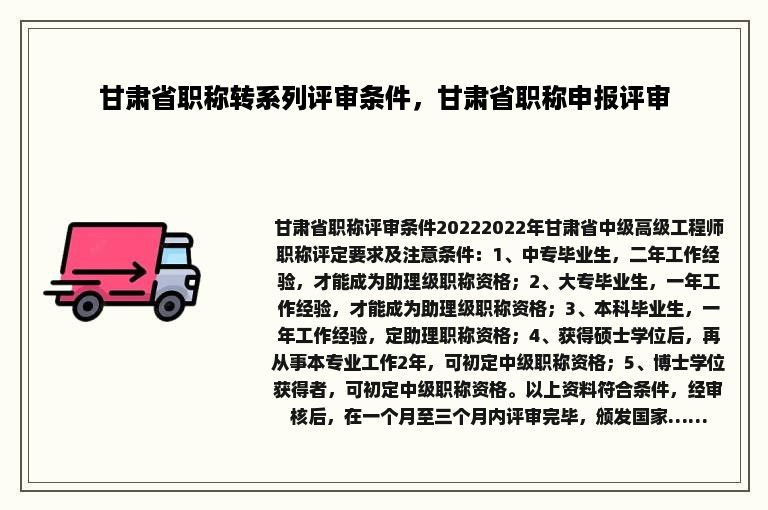 甘肃省职称转系列评审条件，甘肃省职称申报评审

甘肃省职称评审条件20222022年甘肃省中级高级工程师职称评定要求及注意条件：1、中专毕业生，二年工作经验，才能成为助理级职称资格；2、大专毕业生，一年工作经验，才能成为助理级职称资格；3、本科毕业生，一年工作经验，定助理职称资格；4、获得硕士学位后，再从事本专业工作2年，可初定中级职称资格；5、博士学位获得者，可初定中级职称资格。以上资料符合条件，经审核后，在一个月至三个月内评审完毕，颁发国家......